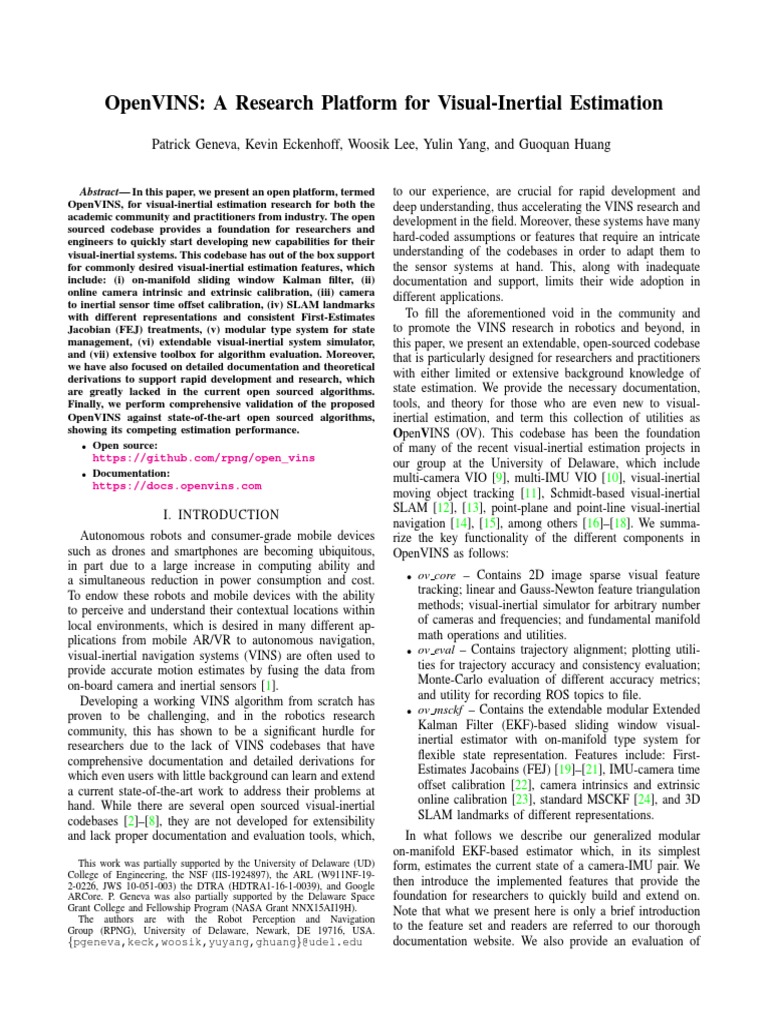 OpenVINS: A Research Platform for Visual-Inertial Estimation

Patrick Geneva, Kevin Eckenhoff, Woosik Lee, Yulin Yang, and Guoquan Huang

Abstract— In this paper, we present an open platform, termed OpenVINS, for visual-inertial estimation research for both the academic community and practitioners from industry. The open sourced codebase provides a foundation for researchers and engineers to quickly start developing new capabilities for their visual-inertial systems. This codebase has out of the box support for commonly desired visual-inertial estimation features, which include: (i) on-manifold sliding window Kalman filter, (ii) online camera intrinsic and extrinsic calibration, (iii) camera to inertial sensor time offset calibration, (iv) SLAM landmarks with different representations and consistent First-Estimates Jacobian (FEJ) treatments, (v) modular type system for state management, (vi) extendable visual-inertial system simulator, and (vii) extensive toolbox for algorithm evaluation. Moreover, we have also focused on detailed documentation and theoretical derivations to support rapid development and research, which are greatly lacked in the current open sourced algorithms. Finally, we perform comprehensive validation of the proposed OpenVINS against state-of-the-art open sourced algorithms, showing its competing estimation performance.

• Open source: https://github.com/rpng/open_vins
• Documentation: https://docs.openvins.com

I. INTRODUCTION

Autonomous robots and consumer-grade mobile devices such as drones and smartphones are becoming ubiquitous, in part due to a large increase in computing ability and a simultaneous reduction in power consumption and cost. To endow these robots and mobile devices with the ability to perceive and understand their contextual locations within local environments, which is desired in many different applications from mobile AR/VR to autonomous navigation, visual-inertial navigation systems (VINS) are often used to provide accurate motion estimates by fusing the data from on-board camera and inertial sensors [1].

Developing a working VINS algorithm from scratch has proven to be challenging, and in the robotics research community, this has shown to be a significant hurdle for researchers due to the lack of VINS codebases that have comprehensive documentation and detailed derivations for which even users with little background can learn and extend a current state-of-the-art work to address their problems at hand. While there are several open sourced visual-inertial codebases [2]–[8], they are not developed for extensibility and lack proper documentation and evaluation tools, which,

This work was partially supported by the University of Delaware (UD) College of Engineering, the NSF (IIS-1924897), the ARL (W911NF-19-2-0226, JWS 10-051-003) the DTRA (HDTRA1-16-1-0039), and Google ARCore. P. Geneva was also partially supported by the Delaware Space Grant College and Fellowship Program (NASA Grant NNX15AI19H).
The authors are with the Robot Perception and Navigation Group (RPNG), University of Delaware, Newark, DE 19716, USA. {pgeneva,keck,woosik,yuyang,ghuang}@udel.edu

to our experience, are crucial for rapid development and deep understanding, thus accelerating the VINS research and development in the field. Moreover, these systems have many hard-coded assumptions or features that require an intricate understanding of the codebases in order to adapt them to the sensor systems at hand. This, along with inadequate documentation and support, limits their wide adoption in different applications.

To fill the aforementioned void in the community and to promote the VINS research in robotics and beyond, in this paper, we present an extendable, open-sourced codebase that is particularly designed for researchers and practitioners with either limited or extensive background knowledge of state estimation. We provide the necessary documentation, tools, and theory for those who are even new to visual-inertial estimation, and term this collection of utilities as OpenVINS (OV). This codebase has been the foundation of many of the recent visual-inertial estimation projects in our group at the University of Delaware, which include multi-camera VIO [9], multi-IMU VIO [10], visual-inertial moving object tracking [11], Schmidt-based visual-inertial SLAM [12], [13], point-plane and point-line visual-inertial navigation [14], [15], among others [16]–[18]. We summarize the key functionality of the different components in OpenVINS as follows:

• ov_core – Contains 2D image sparse visual feature tracking; linear and Gauss-Newton feature triangulation methods; visual-inertial simulator for arbitrary number of cameras and frequencies; and fundamental manifold math operations and utilities.
• ov_eval – Contains trajectory alignment; plotting utilities for trajectory accuracy and consistency evaluation; Monte-Carlo evaluation of different accuracy metrics; and utility for recording ROS topics to file.
• ov_msckf – Contains the extendable modular Extended Kalman Filter (EKF)-based sliding window visual-inertial estimator with on-manifold type system for flexible state representation. Features include: First-Estimates Jacobains (FEJ) [19]–[21], IMU-camera time offset calibration [22], camera intrinsics and extrinsic online calibration [23], standard MSCKF [24], and 3D SLAM landmarks of different representations.

In what follows we describe our generalized modular on-manifold EKF-based estimator which, in its simplest form, estimates the current state of a camera-IMU pair. We then introduce the implemented features that provide the foundation for researchers to quickly build and extend on. Note that what we present here is only a brief introduction to the feature set and readers are referred to our thorough documentation website. We also provide an evaluation of